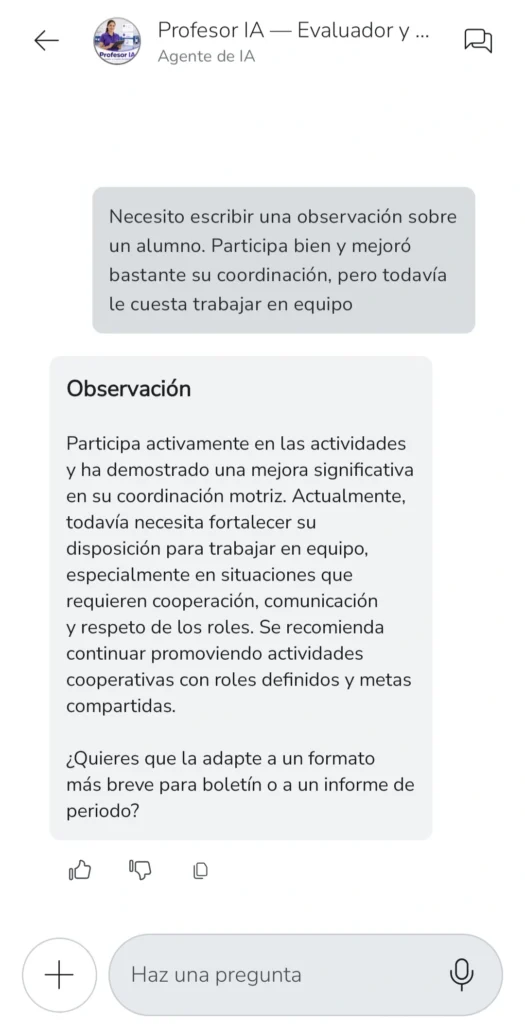 Profesor IA
Profesor IA — Evaluador y ...
Agente de IA

Necesito escribir una observación sobre un alumno. Participa bien y mejoró bastante su coordinación, pero todavía le cuesta trabajar en equipo

Observación

Participa activamente en las actividades y ha demostrado una mejora significativa en su coordinación motriz. Actualmente, todavía necesita fortalecer su disposición para trabajar en equipo, especialmente en situaciones que requieren cooperación, comunicación y respeto de los roles. Se recomienda continuar promoviendo actividades cooperativas con roles definidos y metas compartidas.

¿Quieres que la adapte a un formato más breve para boletín o a un informe de periodo?

Haz una pregunta